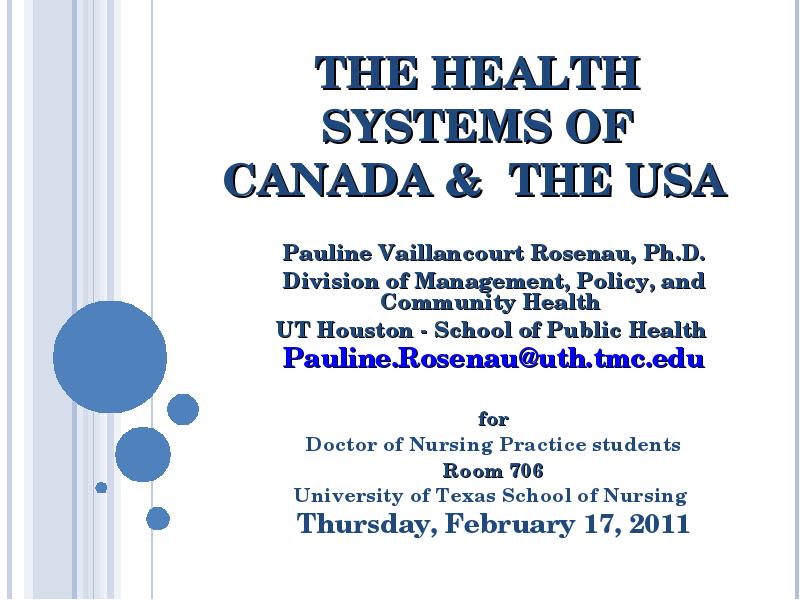 THE HEALTH SYSTEMS OF CANADA & THE USA

Pauline Vaillancourt Rosenau, Ph.D.
Division of Management, Policy, and Community Health
UT Houston - School of Public Health
Pauline.Rosenau@uth.tmc.edu

for
Doctor of Nursing Practice students
Room 706
University of Texas School of Nursing
Thursday, February 17, 2011